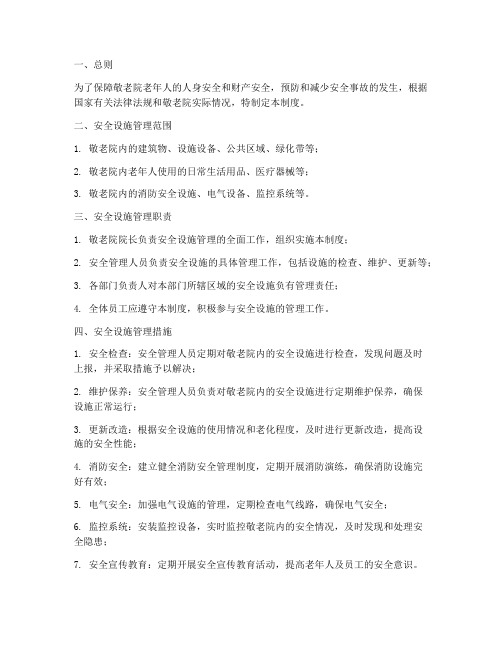 一、总则

为了保障敬老院老年人的人身安全和财产安全，预防和减少安全事故的发生，根据国家有关法律法规和敬老院实际情况，特制定本制度。

二、安全设施管理范围

1. 敬老院内的建筑物、设施设备、公共区域、绿化带等；

2. 敬老院内老年人使用的日常生活用品、医疗器械等；

3. 敬老院内的消防安全设施、电气设备、监控系统等。

三、安全设施管理职责

1. 敬老院院长负责安全设施管理的全面工作，组织实施本制度；

2. 安全管理人员负责安全设施的具体管理工作，包括设施的检查、维护、更新等；

3. 各部门负责人对本部门所辖区域的安全设施负有管理责任；

4. 全体员工应遵守本制度，积极参与安全设施的管理工作。

四、安全设施管理措施

1. 安全检查：安全管理人员定期对敬老院内的安全设施进行检查，发现问题及时上报，并采取措施予以解决；

2. 维护保养：安全管理人员负责对敬老院内的安全设施进行定期维护保养，确保设施正常运行；

3. 更新改造：根据安全设施的使用情况和老化程度，及时进行更新改造，提高设施的安全性能；

4. 消防安全：建立健全消防安全管理制度，定期开展消防演练，确保消防设施完好有效；

5. 电气安全：加强电气设施的管理，定期检查电气线路，确保电气安全；

6. 监控系统：安装监控设备，实时监控敬老院内的安全情况，及时发现和处理安全隐患；

7. 安全宣传教育：定期开展安全宣传教育活动，提高老年人及员工的安全意识。